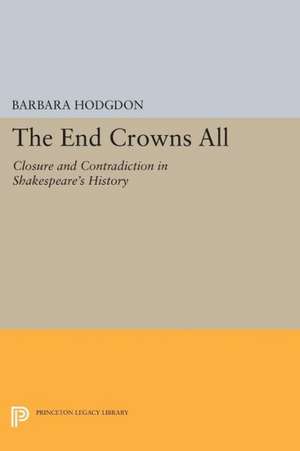 BARBARA HODGDON

The End Crowns All

Closure and Contradiction in Shakespeare's History

PRINCETON LEGACY LIBRARY